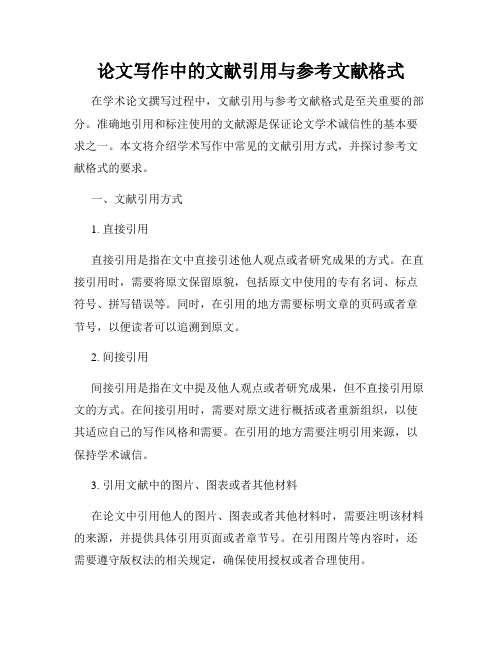 论文写作中的文献引用与参考文献格式

在学术论文撰写过程中，文献引用与参考文献格式是至关重要的部分。准确地引用和标注使用的文献源是保证论文学术诚信性的基本要求之一。本文将介绍学术写作中常见的文献引用方式，并探讨参考文献格式的要求。

一、文献引用方式

1. 直接引用

直接引用是指在文中直接引述他人观点或者研究成果的方式。在直接引用时，需要将原文保留原貌，包括原文中使用的专有名词、标点符号、拼写错误等。同时，在引用的地方需要标明文章的页码或者章节号，以便读者可以追溯到原文。

2. 间接引用

间接引用是指在文中提及他人观点或者研究成果，但不直接引用原文的方式。在间接引用时，需要对原文进行概括或者重新组织，以使其适应自己的写作风格和需要。在引用的地方需要注明引用来源，以保持学术诚信。

3. 引用文献中的图片、图表或者其他材料

在论文中引用他人的图片、图表或者其他材料时，需要注明该材料的来源，并提供具体引用页面或者章节号。在引用图片等内容时，还需要遵守版权法的相关规定，确保使用授权或者合理使用。